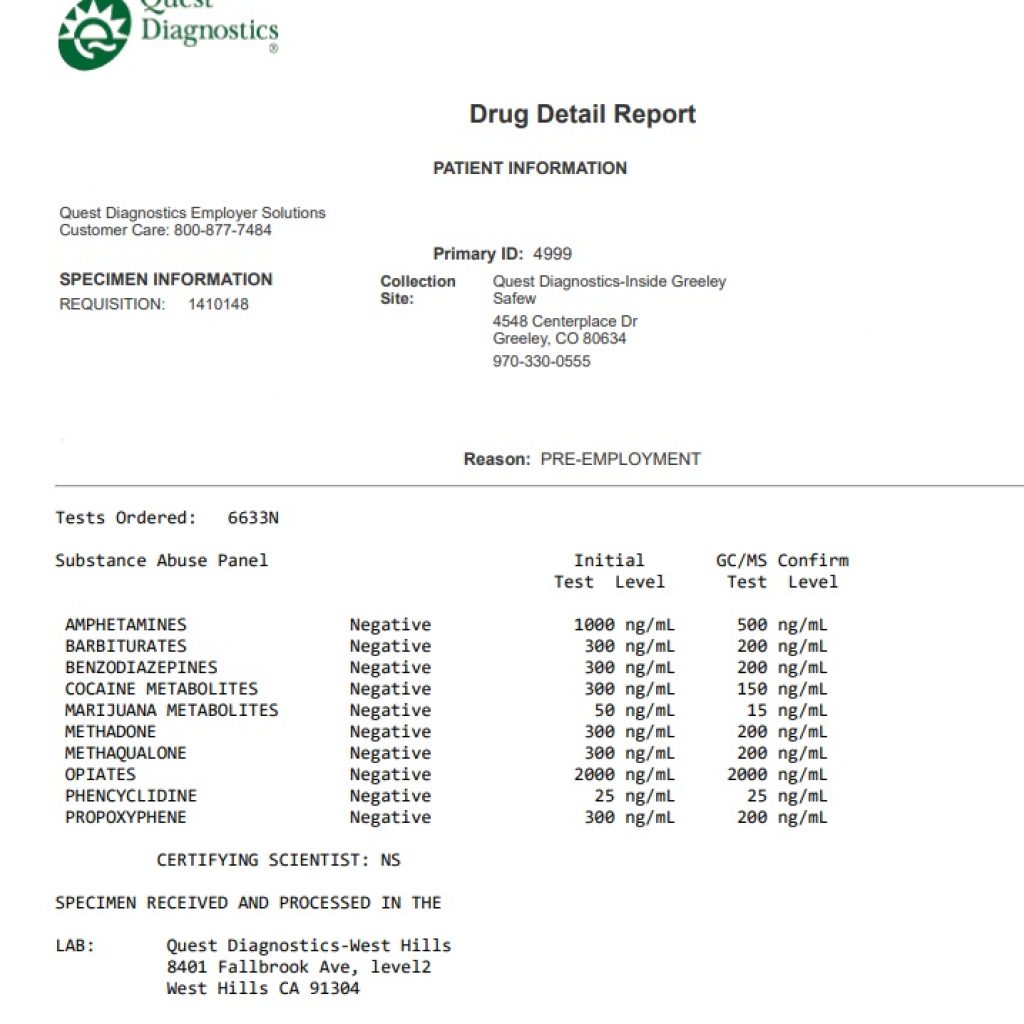 Quest Diagnostics®

Drug Detail Report

PATIENT INFORMATION

Quest Diagnostics Employer Solutions
Customer Care: 800-877-7484

Primary ID: 4999

SPECIMEN INFORMATION
REQUISITION: 1410148

Collection Site: Quest Diagnostics-Inside Greeley Safew
4548 Centerplace Dr
Greeley, CO 80634
970-330-0555

Reason: PRE-EMPLOYMENT

Tests Ordered: 6633N

| Substance Abuse Panel | | Initial Test Level | GC/MS Confirm Test Level |
|---|---|---|---|
| AMPHETAMINES | Negative | 1000 ng/mL | 500 ng/mL |
| BARBITURATES | Negative | 300 ng/mL | 200 ng/mL |
| BENZODIAZEPINES | Negative | 300 ng/mL | 200 ng/mL |
| COCAINE METABOLITES | Negative | 300 ng/mL | 150 ng/mL |
| MARIJUANA METABOLITES | Negative | 50 ng/mL | 15 ng/mL |
| METHADONE | Negative | 300 ng/mL | 200 ng/mL |
| METHAQUALONE | Negative | 300 ng/mL | 200 ng/mL |
| OPIATES | Negative | 2000 ng/mL | 2000 ng/mL |
| PHENCYCLIDINE | Negative | 25 ng/mL | 25 ng/mL |
| PROPOXYPHENE | Negative | 300 ng/mL | 200 ng/mL |

CERTIFYING SCIENTIST: NS

SPECIMEN RECEIVED AND PROCESSED IN THE

LAB: Quest Diagnostics-West Hills
8401 Fallbrook Ave, level2
West Hills CA 91304